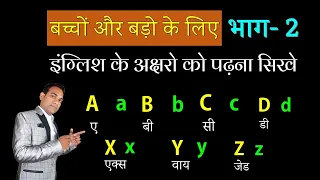 बच्चों और बड़ो के लिए भाग- 2

इंग्लिश के अक्षरो को पढ़ना सिखे

A a B b C c D d

ए बी सी डी

X x Y y Z z

एक्स वाय जेड